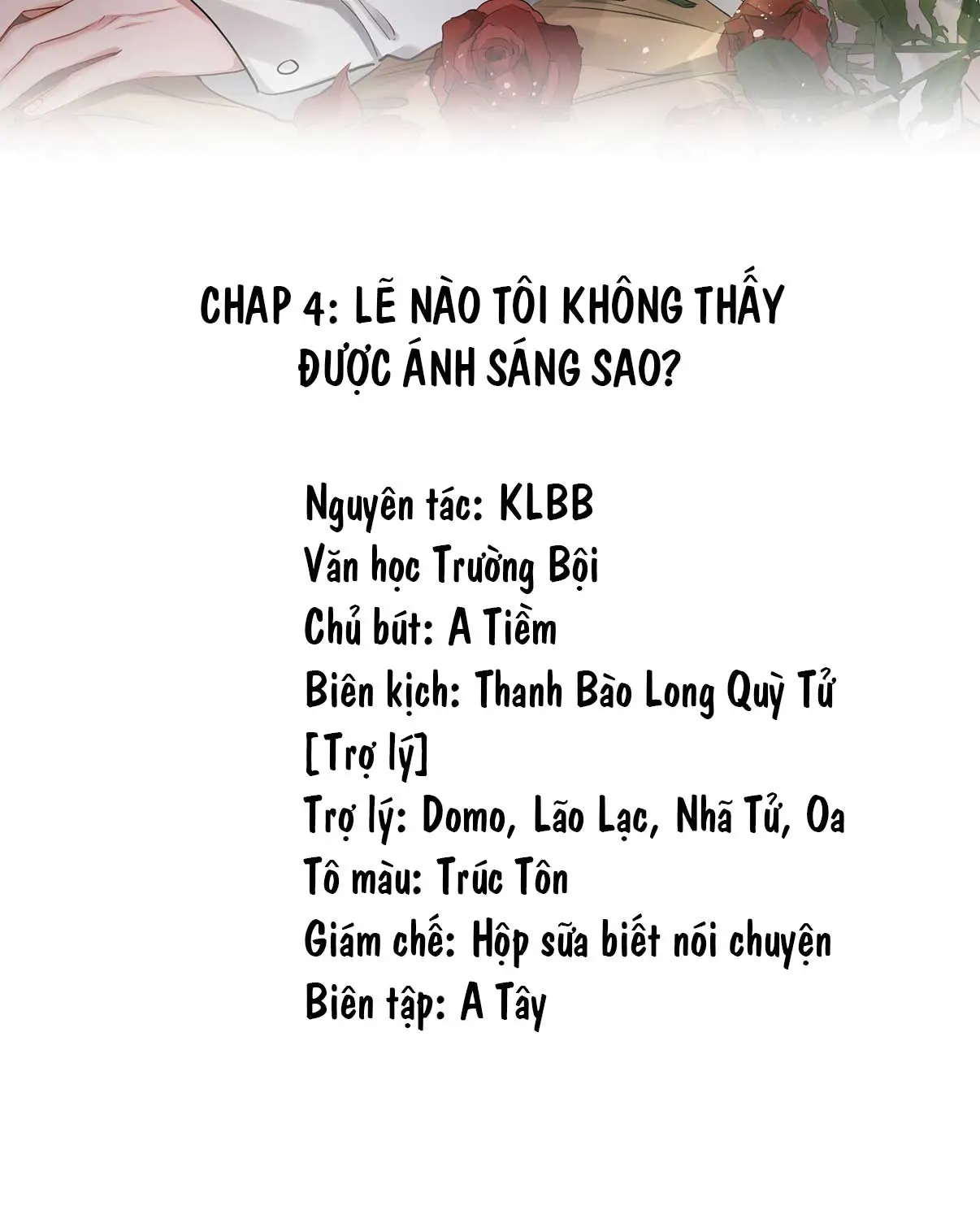 CHAP 4: LẼ NÀO TÔI KHÔNG THẤY ĐƯỢC ÁNH SÁNG SAO?

Nguyên tác: KLBB
Văn học Trường Bội
Chủ bút: A Tiềm
Biên kịch: Thanh Bào Long Quỳ Tử
[Trợ lý]
Trợ lý: Domo, Lão Lạc, Nhã Tử, Oa
Tô màu: Trúc Tôn
Giám chế: Hộp sữa biết nói chuyện
Biên tập: A Tây